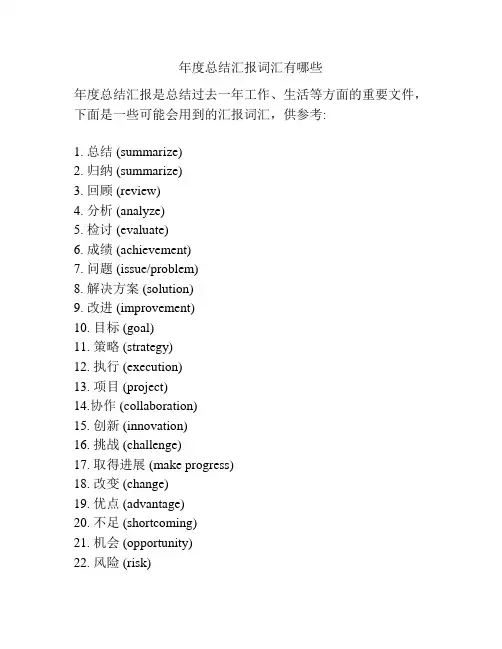 年度总结汇报词汇有哪些

年度总结汇报是总结过去一年工作、生活等方面的重要文件，下面是一些可能会用到的汇报词汇，供参考:

1. 总结 (summarize)
2. 归纳 (summarize)
3. 回顾 (review)
4. 分析 (analyze)
5. 检讨 (evaluate)
6. 成绩 (achievement)
7. 问题 (issue/problem)
8. 解决方案 (solution)
9. 改进 (improvement)
10. 目标 (goal)
11. 策略 (strategy)
12. 执行 (execution)
13. 项目 (project)
14.协作 (collaboration)
15. 创新 (innovation)
16. 挑战 (challenge)
17. 取得进展 (make progress)
18. 改变 (change)
19. 优点 (advantage)
20. 不足 (shortcoming)
21. 机会 (opportunity)
22. 风险 (risk)